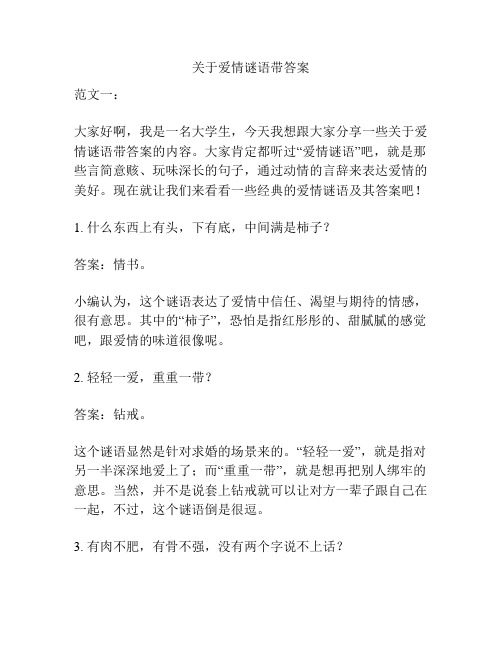 关于爱情谜语带答案

范文一：

大家好啊，我是一名大学生，今天我想跟大家分享一些关于爱情谜语带答案的内容。大家肯定都听过“爱情谜语”吧，就是那些言简意赅、玩味深长的句子，通过动情的言辞来表达爱情的美好。现在就让我们来看看一些经典的爱情谜语及其答案吧！

1. 什么东西上有头，下有底，中间满是柿子？

答案：情书。

小编认为，这个谜语表达了爱情中信任、渴望与期待的情感，很有意思。其中的“柿子”，恐怕是指红彤彤的、甜腻腻的感觉吧，跟爱情的味道很像呢。

2. 轻轻一爱，重重一带？

答案：钻戒。

这个谜语显然是针对求婚的场景来的。“轻轻一爱”，就是指对另一半深深地爱上了；而“重重一带”，就是想再把别人绑牢的意思。当然，并不是说套上钻戒就可以让对方一辈子跟自己在一起，不过，这个谜语倒是很逗。

3. 有肉不肥，有骨不强，没有两个字说不上话？